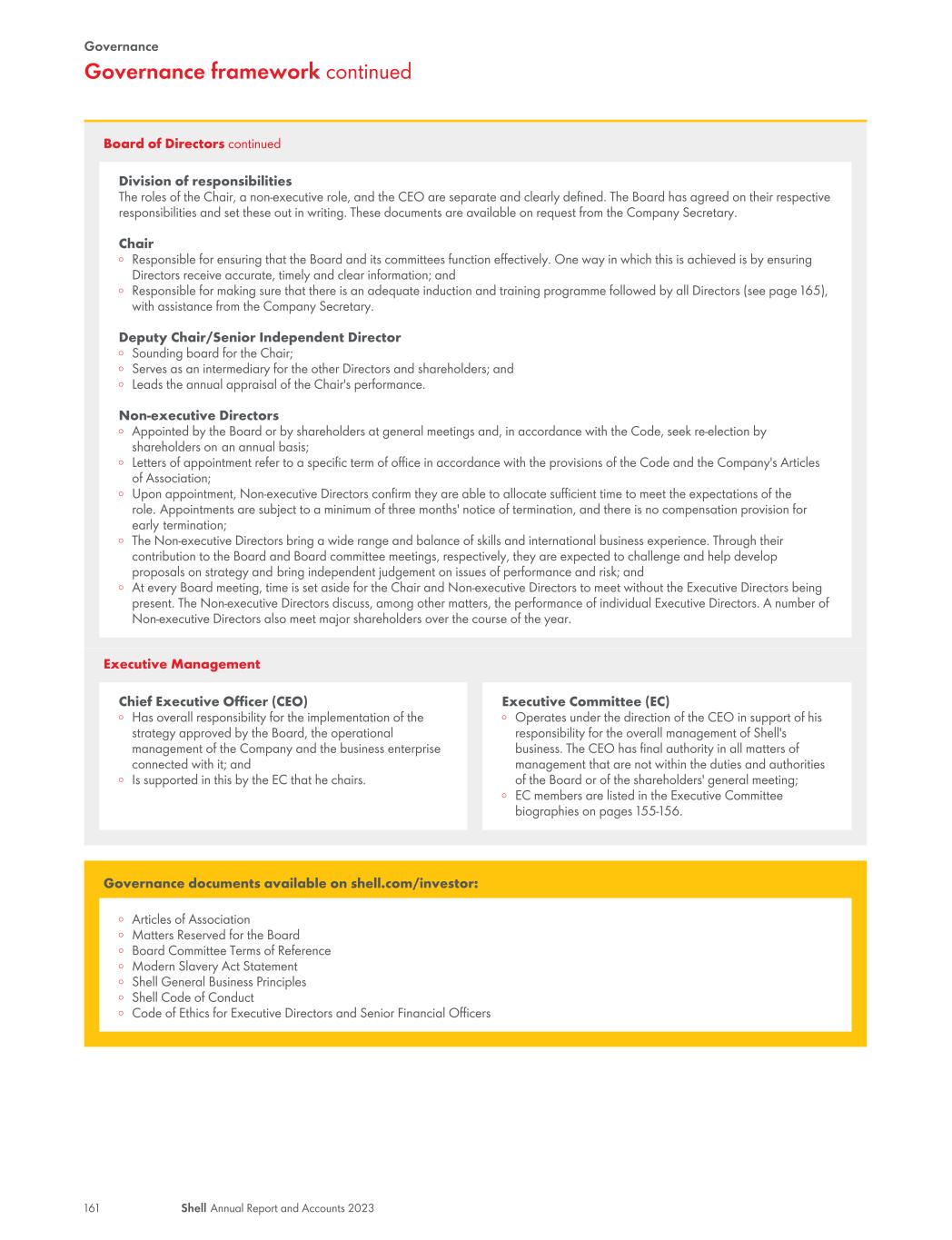 Governance

Governance framework continued

Board of Directors continued

Division of responsibilities
The roles of the Chair, a non-executive role, and the CEO are separate and clearly defined. The Board has agreed on their respective responsibilities and set these out in writing. These documents are available on request from the Company Secretary.

Chair
◦ Responsible for ensuring that the Board and its committees function effectively. One way in which this is achieved is by ensuring Directors receive accurate, timely and clear information; and
◦ Responsible for making sure that there is an adequate induction and training programme followed by all Directors (see page 165), with assistance from the Company Secretary.

Deputy Chair/Senior Independent Director
◦ Sounding board for the Chair;
◦ Serves as an intermediary for the other Directors and shareholders; and
◦ Leads the annual appraisal of the Chair's performance.

Non-executive Directors
◦ Appointed by the Board or by shareholders at general meetings and, in accordance with the Code, seek re-election by shareholders on an annual basis;
◦ Letters of appointment refer to a specific term of office in accordance with the provisions of the Code and the Company's Articles of Association;
◦ Upon appointment, Non-executive Directors confirm they are able to allocate sufficient time to meet the expectations of the role. Appointments are subject to a minimum of three months' notice of termination, and there is no compensation provision for early termination;
◦ The Non-executive Directors bring a wide range and balance of skills and international business experience. Through their contribution to the Board and Board committee meetings, respectively, they are expected to challenge and help develop proposals on strategy and bring independent judgement on issues of performance and risk; and
◦ At every Board meeting, time is set aside for the Chair and Non-executive Directors to meet without the Executive Directors being present. The Non-executive Directors discuss, among other matters, the performance of individual Executive Directors. A number of Non-executive Directors also meet major shareholders over the course of the year.

Executive Management

Chief Executive Officer (CEO)
◦ Has overall responsibility for the implementation of the strategy approved by the Board, the operational management of the Company and the business enterprise connected with it; and
◦ Is supported in this by the EC that he chairs.

Executive Committee (EC)
◦ Operates under the direction of the CEO in support of his responsibility for the overall management of Shell's business. The CEO has final authority in all matters of management that are not within the duties and authorities of the Board or of the shareholders' general meeting;
◦ EC members are listed in the Executive Committee biographies on pages 155-156.

Governance documents available on shell.com/investor:

◦ Articles of Association
◦ Matters Reserved for the Board
◦ Board Committee Terms of Reference
◦ Modern Slavery Act Statement
◦ Shell General Business Principles
◦ Shell Code of Conduct
◦ Code of Ethics for Executive Directors and Senior Financial Officers

161 Shell Annual Report and Accounts 2023